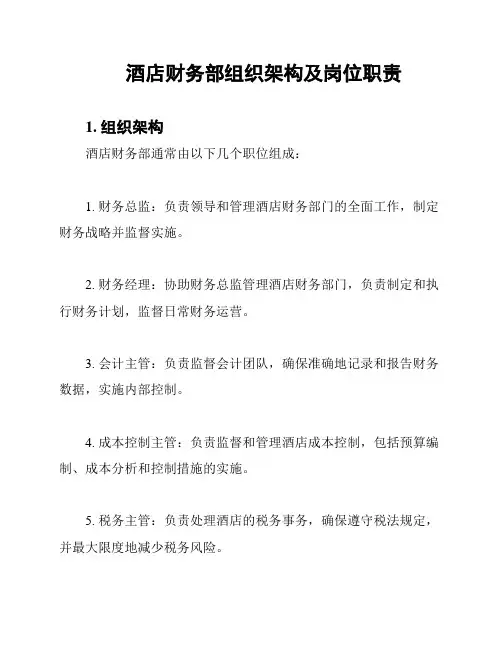 酒店财务部组织架构及岗位职责

1. 组织架构

酒店财务部通常由以下几个职位组成：

1. 财务总监：负责领导和管理酒店财务部门的全面工作，制定财务战略并监督实施。

2. 财务经理：协助财务总监管理酒店财务部门，负责制定和执行财务计划，监督日常财务运营。

3. 会计主管：负责监督会计团队，确保准确地记录和报告财务数据，实施内部控制。

4. 成本控制主管：负责监督和管理酒店成本控制，包括预算编制、成本分析和控制措施的实施。

5. 税务主管：负责处理酒店的税务事务，确保遵守税法规定，并最大限度地减少税务风险。